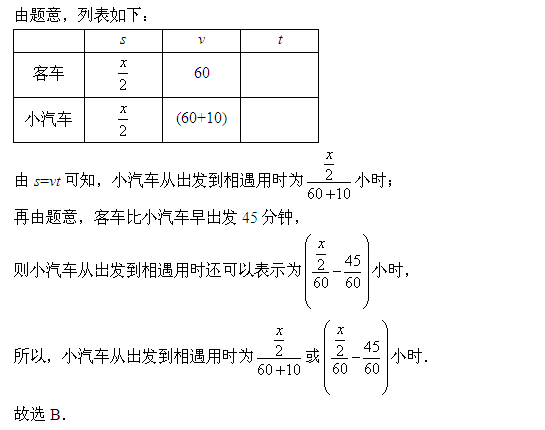 由题意，列表如下：

|  | $s$ | $v$ | $t$ |
|---|---|---|---|
| 客车 | $\frac{x}{2}$ | 60 |  |
| 小汽车 | $\frac{x}{2}$ | (60+10) |  |

由 $s=vt$ 可知，小汽车从出发到相遇用时为 $\frac{\frac{x}{2}}{60+10}$ 小时；

再由题意，客车比小汽车早出发 45 分钟，

则小汽车从出发到相遇用时还可以表示为 $\left(\frac{\frac{x}{2}}{60}-\frac{45}{60}\right)$ 小时，

所以，小汽车从出发到相遇用时为 $\frac{\frac{x}{2}}{60+10}$ 或 $\left(\frac{\frac{x}{2}}{60}-\frac{45}{60}\right)$ 小时.

故选 B.